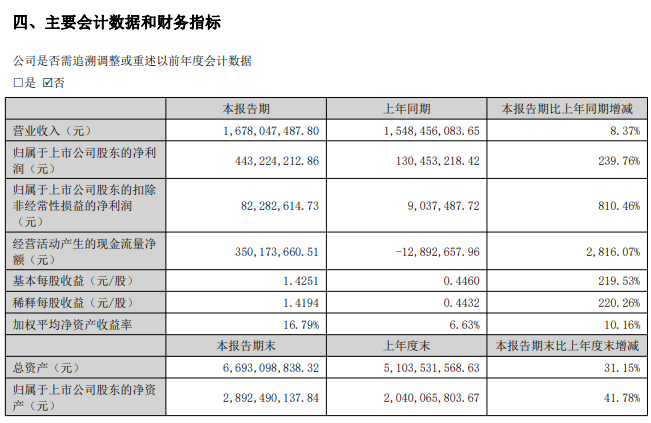 四、主要会计数据和财务指标

公司是否需追溯调整或重述以前年度会计数据

☐是 ☑否

|  | 本报告期 | 上年同期 | 本报告期比上年同期增减 |
|---|---|---|---|
| 营业收入（元） | 1,678,047,487.80 | 1,548,456,083.65 | 8.37% |
| 归属于上市公司股东的净利润（元） | 443,224,212.86 | 130,453,218.42 | 239.76% |
| 归属于上市公司股东的扣除非经常性损益的净利润（元） | 82,282,614.73 | 9,037,487.72 | 810.46% |
| 经营活动产生的现金流量净额（元） | 350,173,660.51 | -12,892,657.96 | 2,816.07% |
| 基本每股收益（元/股） | 1.4251 | 0.4460 | 219.53% |
| 稀释每股收益（元/股） | 1.4194 | 0.4432 | 220.26% |
| 加权平均净资产收益率 | 16.79% | 6.63% | 10.16% |
|  | 本报告期末 | 上年度末 | 本报告期末比上年度末增减 |
| 总资产（元） | 6,693,098,838.32 | 5,103,531,568.63 | 31.15% |
| 归属于上市公司股东的净资产（元） | 2,892,490,137.84 | 2,040,065,803.67 | 41.78% |